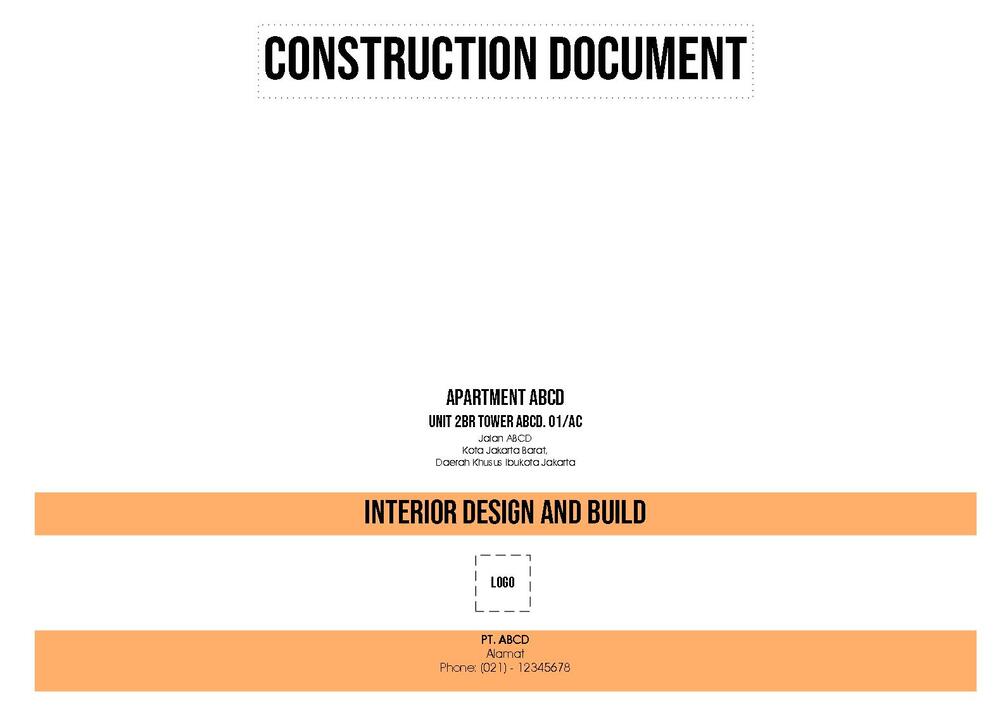 CONSTRUCTION DOCUMENT

APARTMENT ABCD
UNIT 2BR TOWER ABCD. 01/AC
Jalan ABCD
Kota Jakarta Barat,
Daerah Khusus Ibukota Jakarta

INTERIOR DESIGN AND BUILD

LOGO

PT. ABCD
Alamat
Phone: (021) - 12345678